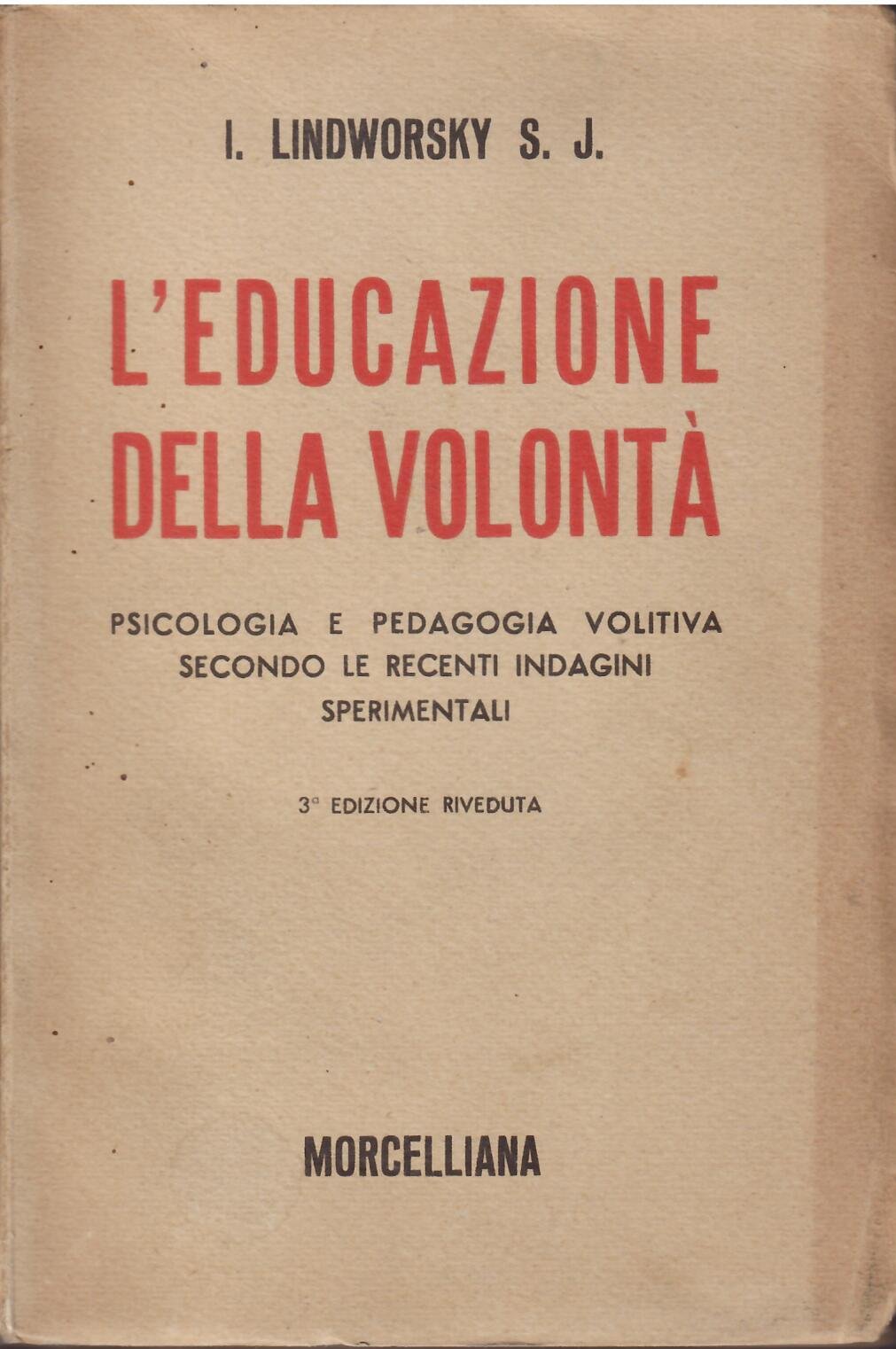 I. LINDWORSKY S. J.

L'EDUCAZIONE DELLA VOLONTÀ

PSICOLOGIA E PEDAGOGIA VOLITIVA SECONDO LE RECENTI INDAGINI SPERIMENTALI

3ª EDIZIONE RIVEDUTA

MORCELLIANA